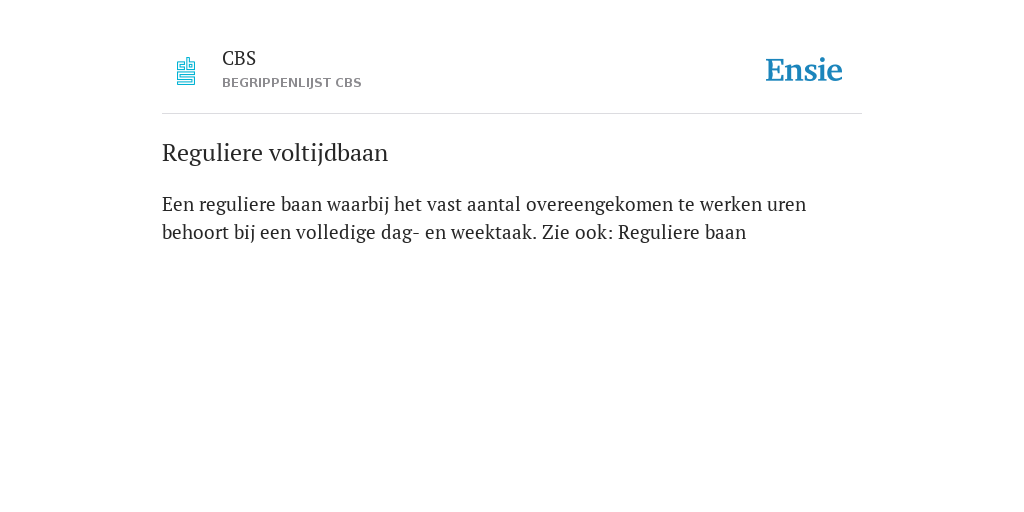 CBS
BEGRIPPENLIJST CBS

Ensie

Reguliere voltijdbaan

Een reguliere baan waarbij het vast aantal overeengekomen te werken uren behoort bij een volledige dag- en weektaak. Zie ook: Reguliere baan